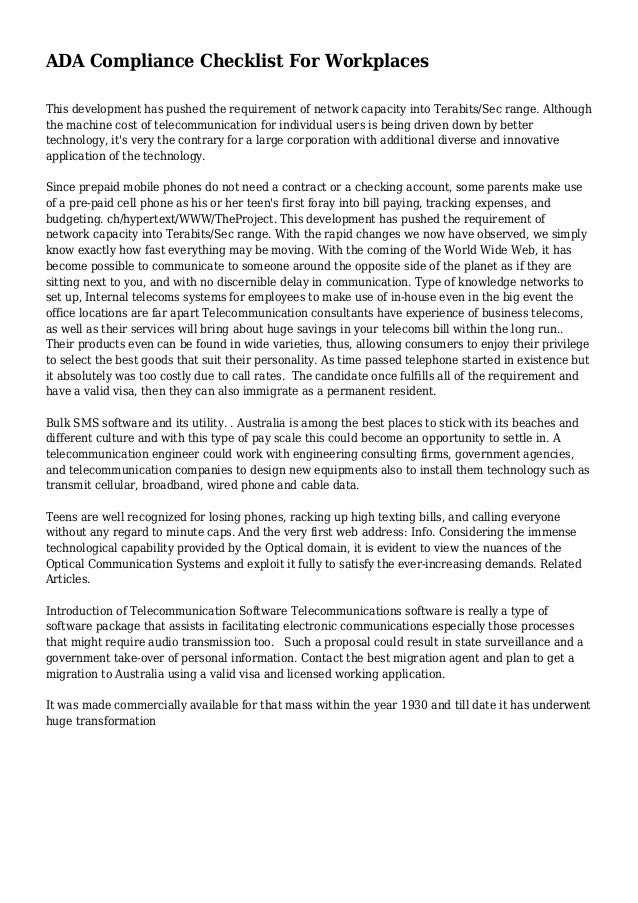 ADA Compliance Checklist For Workplaces

This development has pushed the requirement of network capacity into Terabits/Sec range. Although the machine cost of telecommunication for individual users is being driven down by better technology, it's very the contrary for a large corporation with additional diverse and innovative application of the technology.

Since prepaid mobile phones do not need a contract or a checking account, some parents make use of a pre-paid cell phone as his or her teen's first foray into bill paying, tracking expenses, and budgeting. ch/hypertext/WWW/TheProject. This development has pushed the requirement of network capacity into Terabits/Sec range. With the rapid changes we now have observed, we simply know exactly how fast everything may be moving. With the coming of the World Wide Web, it has become possible to communicate to someone around the opposite side of the planet as if they are sitting next to you, and with no discernible delay in communication. Type of knowledge networks to set up, Internal telecoms systems for employees to make use of in-house even in the big event the office locations are far apart Telecommunication consultants have experience of business telecoms, as well as their services will bring about huge savings in your telecoms bill within the long run.. Their products even can be found in wide varieties, thus, allowing consumers to enjoy their privilege to select the best goods that suit their personality. As time passed telephone started in existence but it absolutely was too costly due to call rates. The candidate once fulfills all of the requirement and have a valid visa, then they can also immigrate as a permanent resident.

Bulk SMS software and its utility. . Australia is among the best places to stick with its beaches and different culture and with this type of pay scale this could become an opportunity to settle in. A telecommunication engineer could work with engineering consulting firms, government agencies, and telecommunication companies to design new equipments also to install them technology such as transmit cellular, broadband, wired phone and cable data.

Teens are well recognized for losing phones, racking up high texting bills, and calling everyone without any regard to minute caps. And the very first web address: Info. Considering the immense technological capability provided by the Optical domain, it is evident to view the nuances of the Optical Communication Systems and exploit it fully to satisfy the ever-increasing demands. Related Articles.

Introduction of Telecommunication Software Telecommunications software is really a type of software package that assists in facilitating electronic communications especially those processes that might require audio transmission too. Such a proposal could result in state surveillance and a government take-over of personal information. Contact the best migration agent and plan to get a migration to Australia using a valid visa and licensed working application.

It was made commercially available for that mass within the year 1930 and till date it has underwent huge transformation